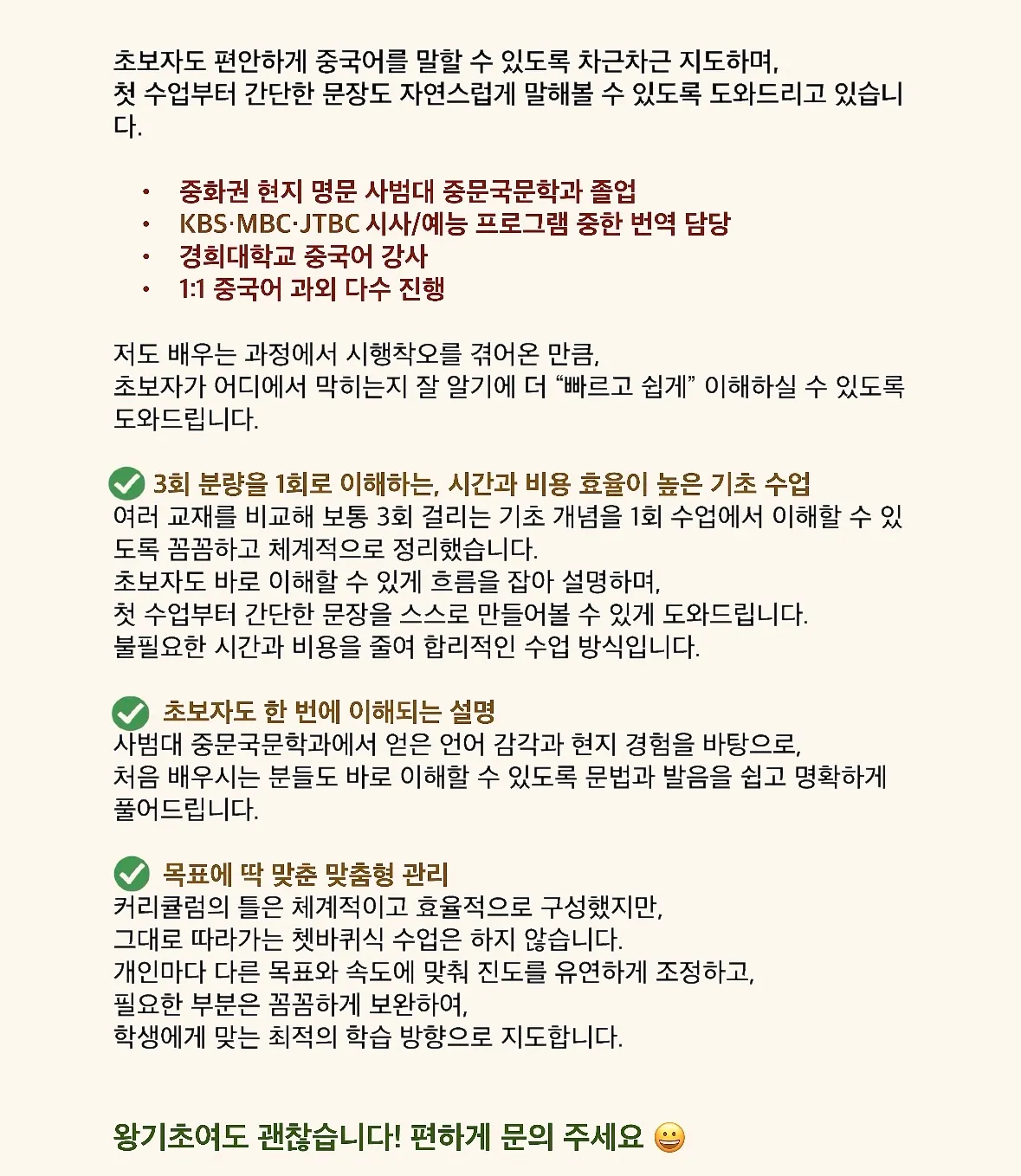 초보자도 편안하게 중국어를 말할 수 있도록 차근차근 지도하며, 첫 수업부터 간단한 문장도 자연스럽게 말해볼 수 있도록 도와드리고 있습니다.

• 중화권 현지 명문 사범대 중문국문학과 졸업
• KBS·MBC·JTBC 시사/예능 프로그램 중한 번역 담당
• 경희대학교 중국어 강사
• 1:1 중국어 과외 다수 진행

저도 배우는 과정에서 시행착오를 겪어온 만큼, 초보자가 어디에서 막히는지 잘 알기에 더 "빠르고 쉽게" 이해하실 수 있도록 도와드립니다.

✅ 3회 분량을 1회로 이해하는, 시간과 비용 효율이 높은 기초 수업
여러 교재를 비교해 보통 3회 걸리는 기초 개념을 1회 수업에서 이해할 수 있도록 꼼꼼하고 체계적으로 정리했습니다.
초보자도 바로 이해할 수 있게 흐름을 잡아 설명하며,
첫 수업부터 간단한 문장을 스스로 만들어볼 수 있게 도와드립니다.
불필요한 시간과 비용을 줄여 합리적인 수업 방식입니다.

✅ 초보자도 한 번에 이해되는 설명
사범대 중문국문학과에서 얻은 언어 감각과 현지 경험을 바탕으로, 처음 배우시는 분들도 바로 이해할 수 있도록 문법과 발음을 쉽고 명확하게 풀어드립니다.

✅ 목표에 딱 맞춘 맞춤형 관리
커리큘럼의 틀은 체계적이고 효율적으로 구성했지만,
그대로 따라가는 쳇바퀴식 수업은 하지 않습니다.
개인마다 다른 목표와 속도에 맞춰 진도를 유연하게 조정하고,
필요한 부분은 꼼꼼하게 보완하여,
학생에게 맞는 최적의 학습 방향으로 지도합니다.

왕기초여도 괜찮습니다! 편하게 문의 주세요 😀